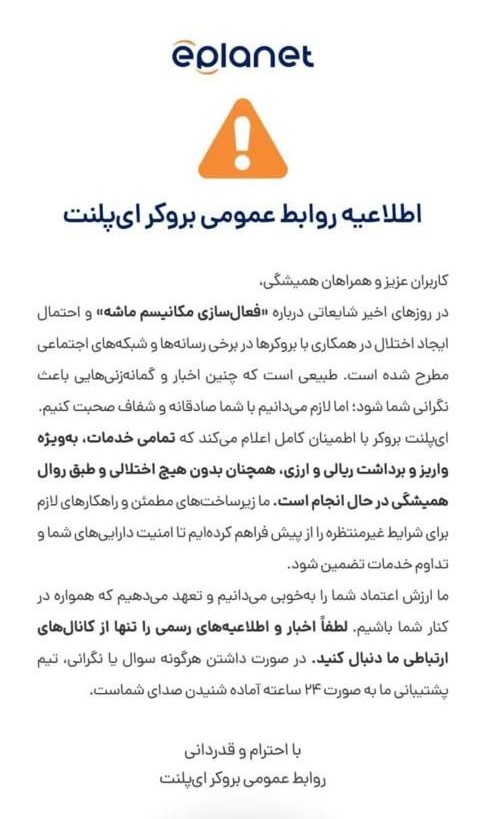 eplanet

اطلاعیه روابط عمومی بروکر ای‌پلنت

کاربران عزیز و همراهان همیشگی،

در روزهای اخیر شایعاتی درباره «فعال‌سازی مکانیسم ماشه» و احتمال ایجاد اختلال در همکاری با بروکرها در برخی رسانه‌ها و شبکه‌های اجتماعی مطرح شده است. طبیعی است که چنین اخبار و گمانه‌زنی‌هایی باعث نگرانی شما شود؛ اما لازم می‌دانیم با شما صادقانه و شفاف صحبت کنیم.

ای‌پلنت بروکر با اطمینان کامل اعلام می‌کند که تمامی خدمات، به‌ویژه واریز و برداشت ریالی و ارزی، همچنان بدون هیچ اختلالی و طبق روال همیشگی در حال انجام است. ما زیرساخت‌های مطمئن و راهکارهای لازم برای شرایط غیرمنتظره را از پیش فراهم کرده‌ایم تا امنیت دارایی‌های شما و تداوم خدمات تضمین شود.

ما ارزش اعتماد شما را به‌خوبی می‌دانیم و تعهد می‌دهیم که همواره در کنار شما باشیم. لطفاً اخبار و اطلاعیه‌های رسمی را تنها از کانال‌های ارتباطی ما دنبال کنید. در صورت داشتن هرگونه سوال یا نگرانی، تیم پشتیبانی ما به صورت ۲۴ ساعته آماده شنیدن صدای شماست.

با احترام و قدردانی
روابط عمومی بروکر ای‌پلنت